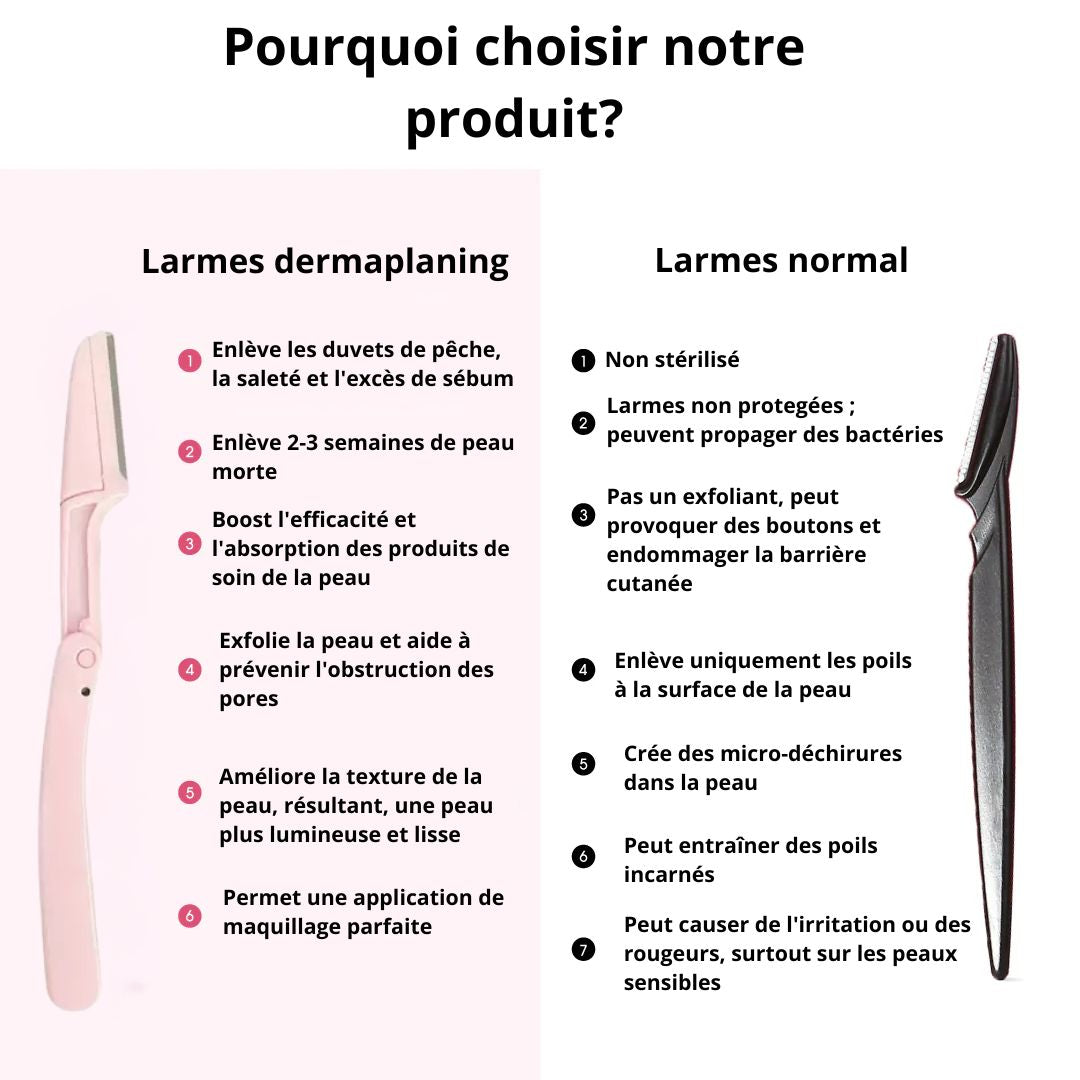 Pourquoi choisir notre produit?

Larmes dermaplaning

1 Enlève les duvets de pêche, la saleté et l'excès de sébum

2 Enlève 2-3 semaines de peau morte

3 Boost l'efficacité et l'absorption des produits de soin de la peau

4 Exfolie la peau et aide à prévenir l'obstruction des pores

5 Améliore la texture de la peau, résultant, une peau plus lumineuse et lisse

6 Permet une application de maquillage parfaite

Larmes normal

1 Non stérilisé

2 Larmes non protegées ; peuvent propager des bactéries

3 Pas un exfoliant, peut provoquer des boutons et endommager la barrière cutanée

4 Enlève uniquement les poils à la surface de la peau

5 Crée des micro-déchirures dans la peau

6 Peut entraîner des poils incarnés

7 Peut causer de l'irritation ou des rougeurs, surtout sur les peaux sensibles